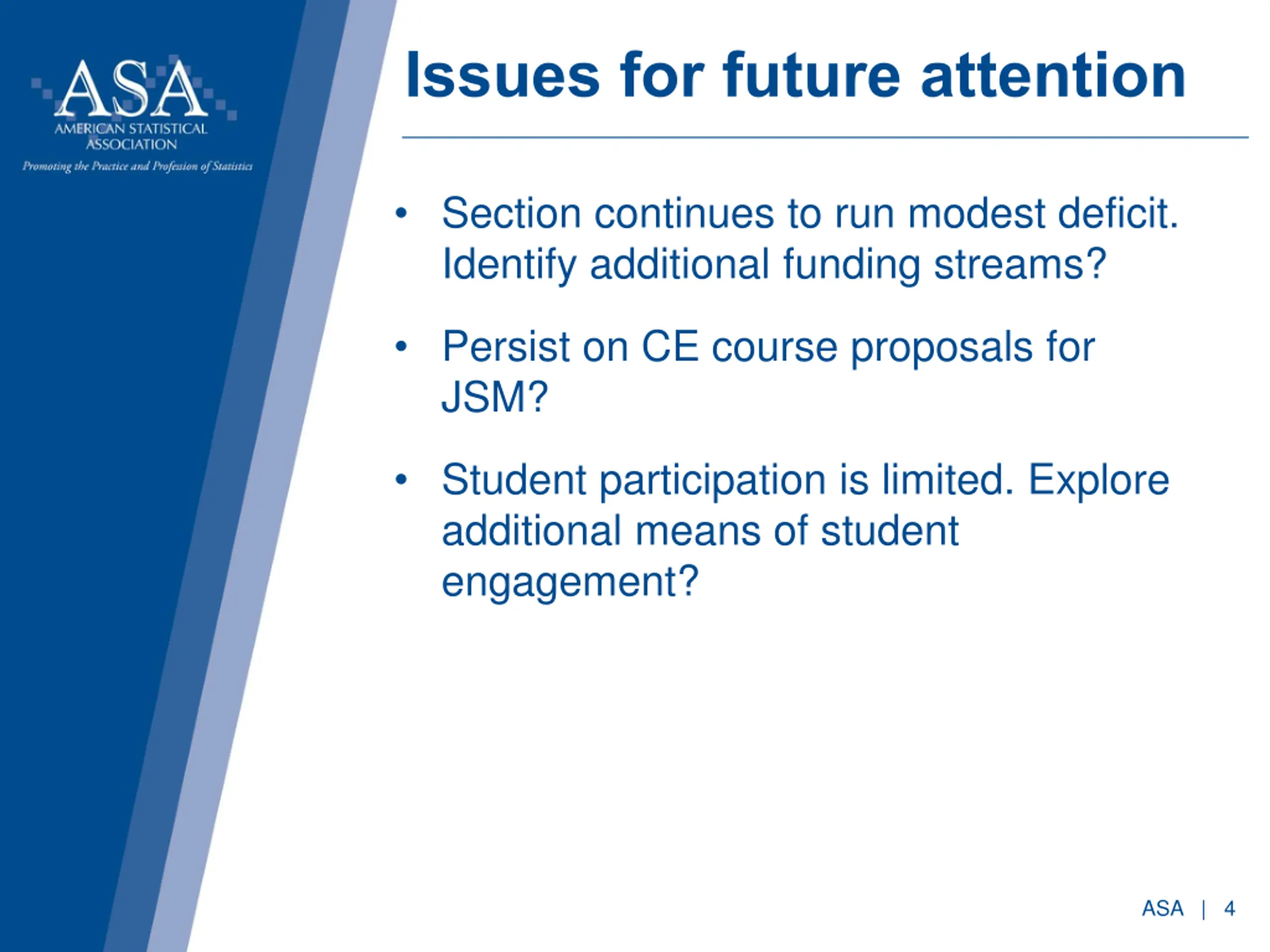 ASA
AMERICAN STATISTICAL ASSOCIATION
Promoting the Practice and Profession of Statistics

Issues for future attention

• Section continues to run modest deficit. Identify additional funding streams?

• Persist on CE course proposals for JSM?

• Student participation is limited. Explore additional means of student engagement?

ASA | 4